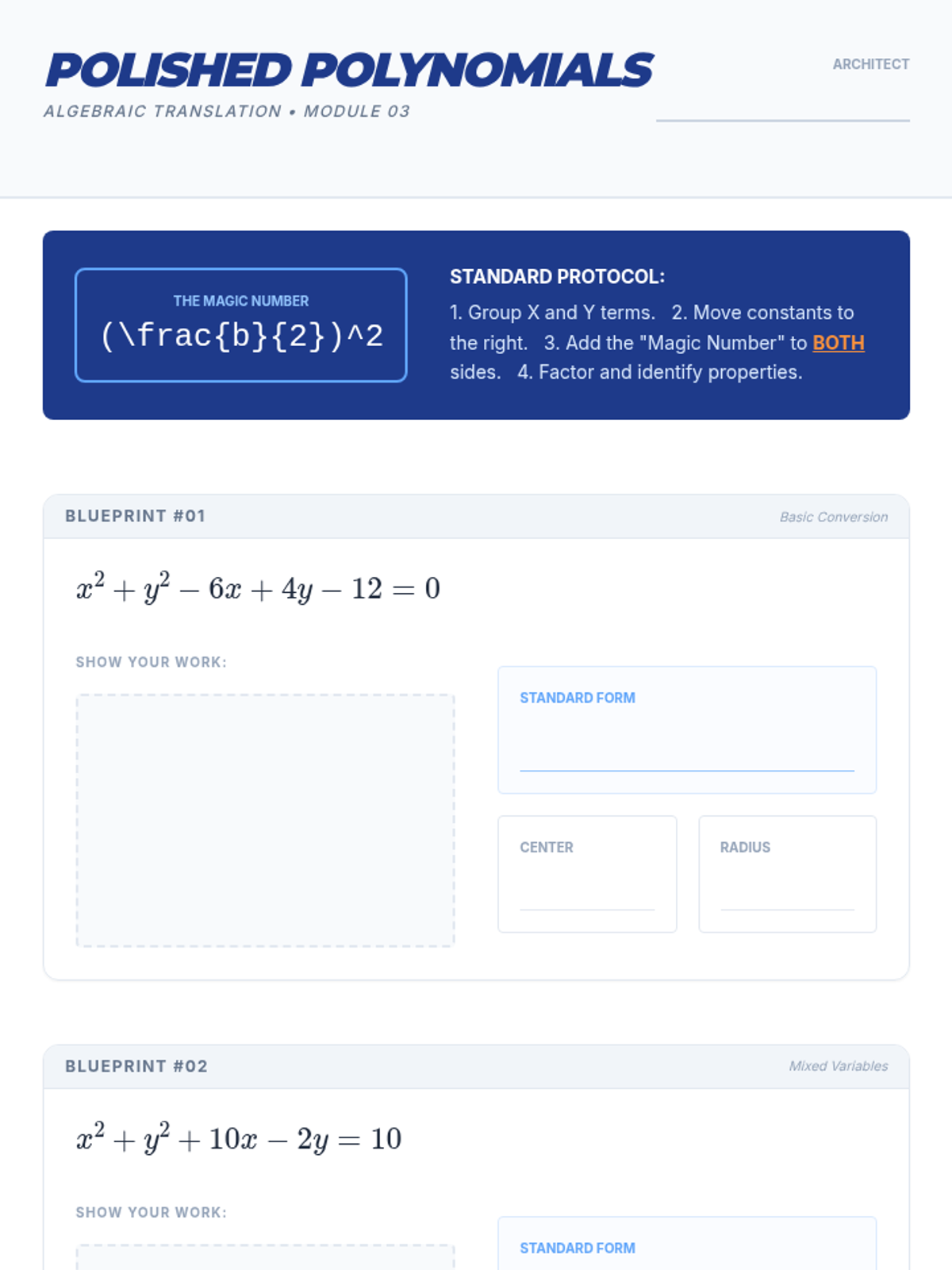 POLISHED POLYNOMIALS

ALGEBRAIC TRANSLATION • MODULE 03

ARCHITECT

THE MAGIC NUMBER

(\frac{b}{2})^2

STANDARD PROTOCOL:

1. Group X and Y terms. 2. Move constants to the right. 3. Add the "Magic Number" to BOTH sides. 4. Factor and identify properties.

BLUEPRINT #01

Basic Conversion

$x^2 + y^2 - 6x + 4y - 12 = 0$

SHOW YOUR WORK:

STANDARD FORM

CENTER

RADIUS

BLUEPRINT #02

Mixed Variables

$x^2 + y^2 + 10x - 2y = 10$

SHOW YOUR WORK:

STANDARD FORM